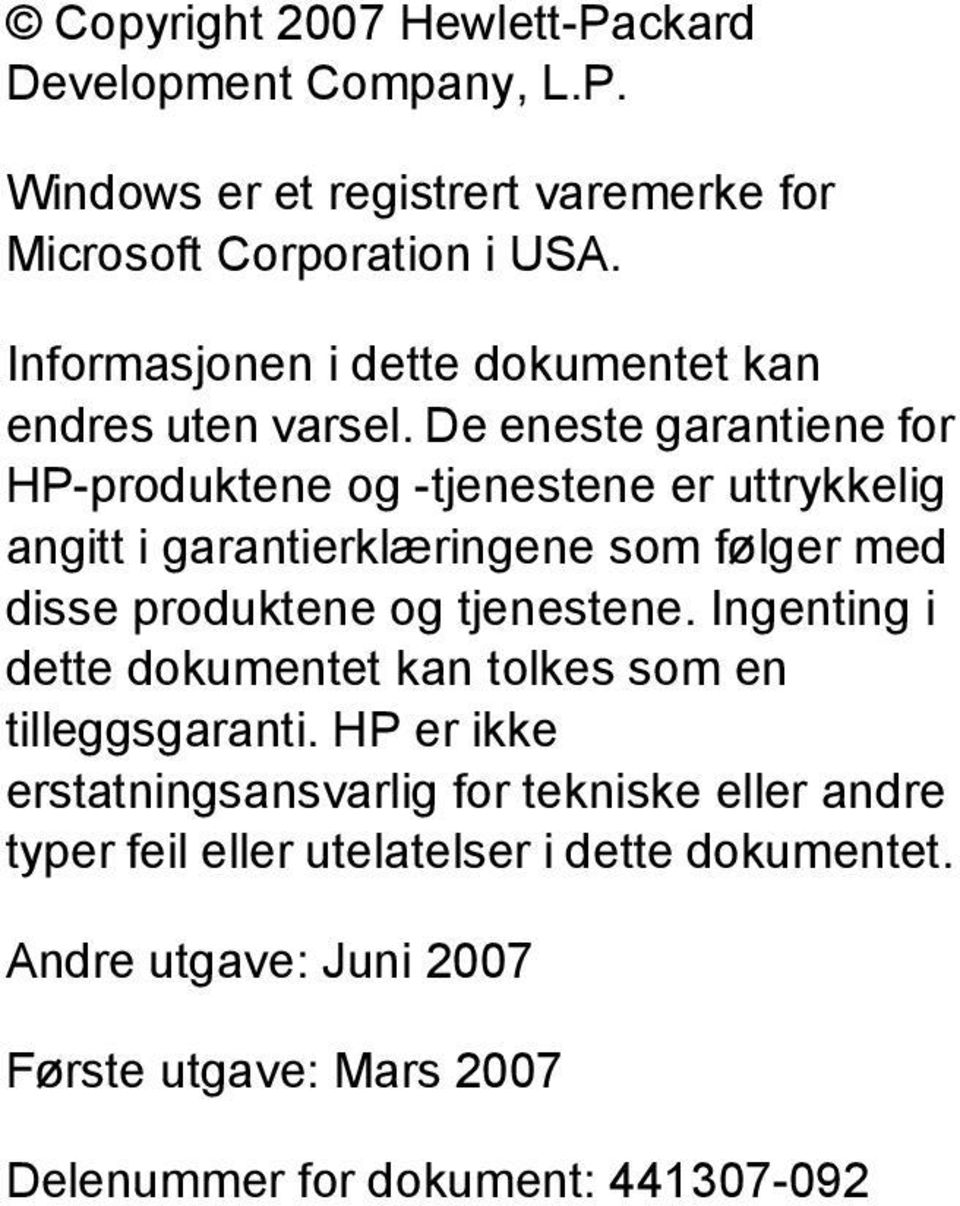 © Copyright 2007 Hewlett-Packard Development Company, L.P.

Windows er et registrert varemerke for Microsoft Corporation i USA.

Informasjonen i dette dokumentet kan endres uten varsel. De eneste garantiene for HP-produktene og -tjenestene er uttrykkelig angitt i garantierklæringene som følger med disse produktene og tjenestene. Ingenting i dette dokumentet kan tolkes som en tilleggsgaranti. HP er ikke erstatningsansvarlig for tekniske eller andre typer feil eller utelatelser i dette dokumentet.

Andre utgave: Juni 2007

Første utgave: Mars 2007

Delenummer for dokument: 441307-092